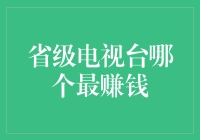 省级电视台哪个最赚钱